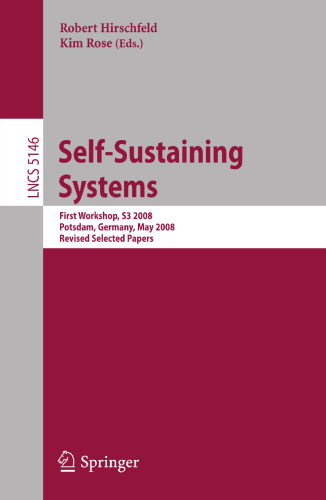 Robert Hirschfeld
Kim Rose (Eds.)

LNCS 5146

Self-Sustaining Systems

First Workshop, S3 2008
Potsdam, Germany, May 2008
Revised Selected Papers

Springer